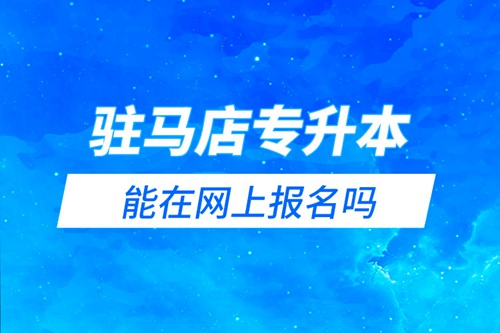 驻马店专升本

能在网上报名吗